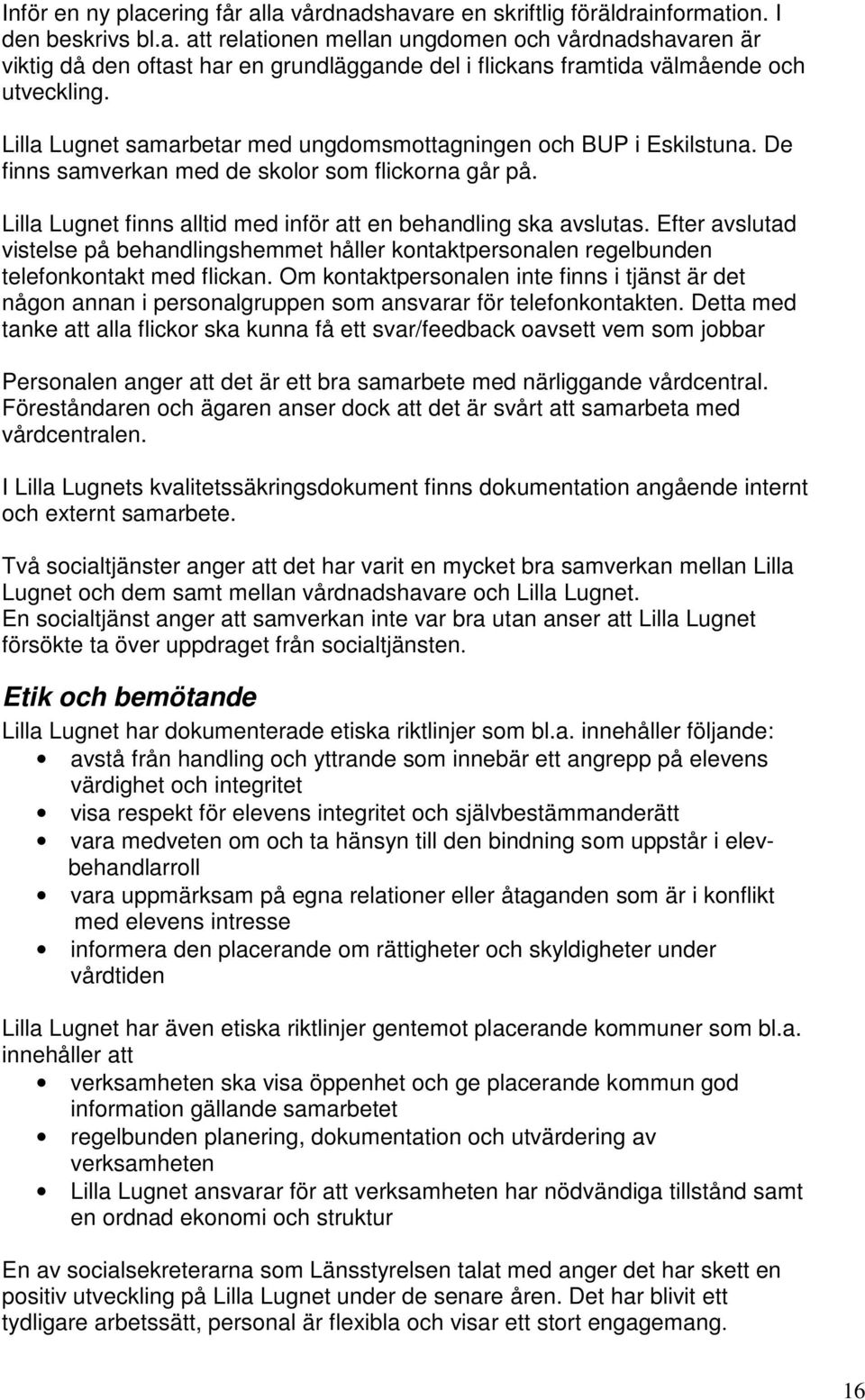 Inför en ny placering får alla vårdnadshavare en skriftlig föräldrainformation. I den beskrivs bl.a. att relationen mellan ungdomen och vårdnadshavaren är viktig då den oftast har en grundläggande del i flickans framtida välmående och utveckling.

Lilla Lugnet samarbetar med ungdomsmottagningen och BUP i Eskilstuna. De finns samverkan med de skolor som flickorna går på.

Lilla Lugnet finns alltid med inför att en behandling ska avslutas. Efter avslutad vistelse på behandlingshemmet håller kontaktpersonalen regelbunden telefonkontakt med flickan. Om kontaktpersonalen inte finns i tjänst är det någon annan i personalgruppen som ansvarar för telefonkontakten. Detta med tanke att alla flickor ska kunna få ett svar/feedback oavsett vem som jobbar

Personalen anger att det är ett bra samarbete med närliggande vårdcentral. Föreståndaren och ägaren anser dock att det är svårt att samarbeta med vårdcentralen.

I Lilla Lugnets kvalitetssäkringsdokument finns dokumentation angående internt och externt samarbete.

Två socialtjänster anger att det har varit en mycket bra samverkan mellan Lilla Lugnet och dem samt mellan vårdnadshavare och Lilla Lugnet.
En socialtjänst anger att samverkan inte var bra utan anser att Lilla Lugnet försökte ta över uppdraget från socialtjänsten.

Etik och bemötande

Lilla Lugnet har dokumenterade etiska riktlinjer som bl.a. innehåller följande:
• avstå från handling och yttrande som innebär ett angrepp på elevens värdighet och integritet
• visa respekt för elevens integritet och självbestämmanderätt
• vara medveten om och ta hänsyn till den bindning som uppstår i elev-behandlarroll
• vara uppmärksam på egna relationer eller åtaganden som är i konflikt med elevens intresse
• informera den placerande om rättigheter och skyldigheter under vårdtiden

Lilla Lugnet har även etiska riktlinjer gentemot placerande kommuner som bl.a. innehåller att
• verksamheten ska visa öppenhet och ge placerande kommun god information gällande samarbetet
• regelbunden planering, dokumentation och utvärdering av verksamheten
• Lilla Lugnet ansvarar för att verksamheten har nödvändiga tillstånd samt en ordnad ekonomi och struktur

En av socialsekreterarna som Länsstyrelsen talat med anger det har skett en positiv utveckling på Lilla Lugnet under de senare åren. Det har blivit ett tydligare arbetssätt, personal är flexibla och visar ett stort engagemang.

16